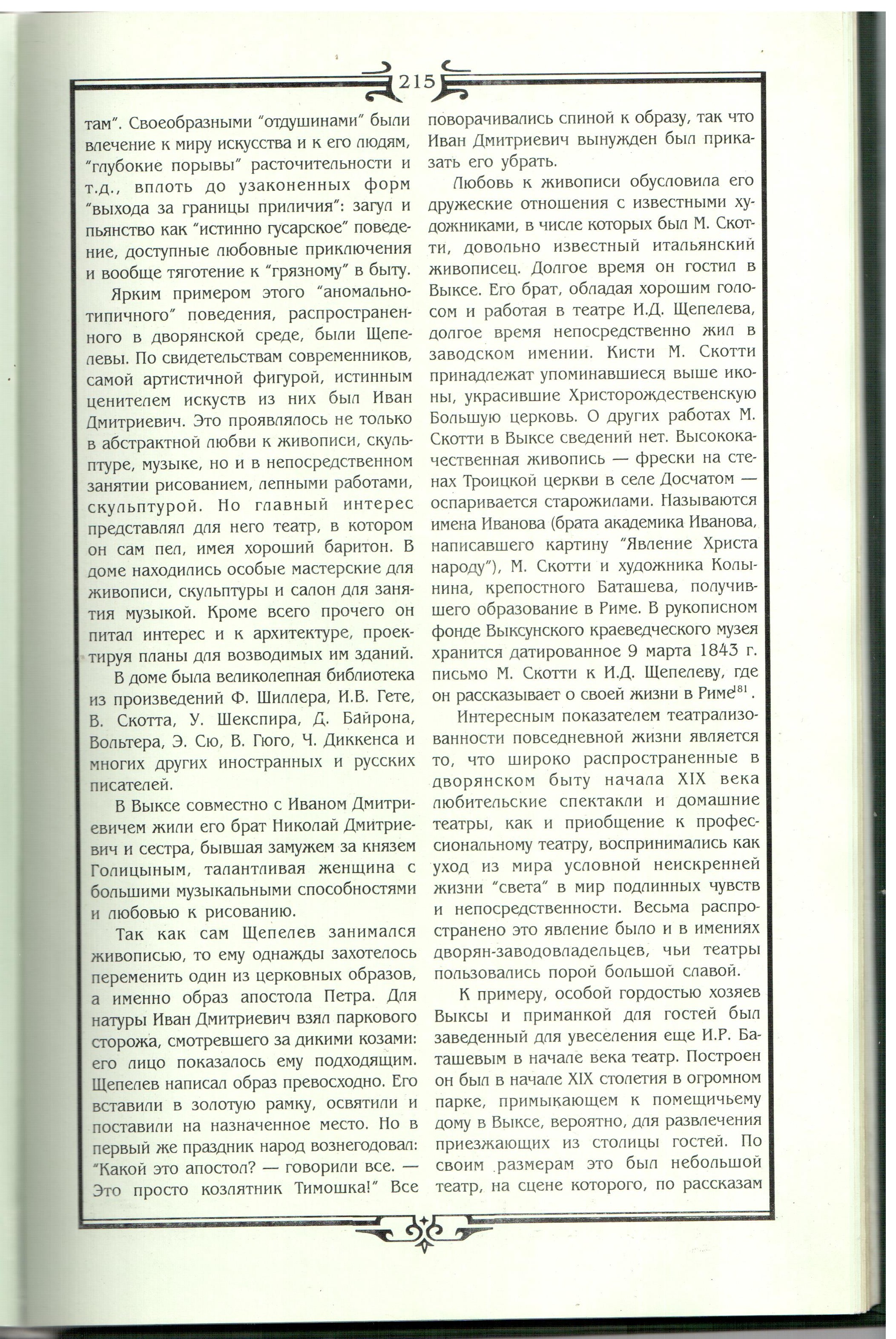 215

там". Своеобразными "отдушинами" были влечение к миру искусства и к его людям, "глубокие порывы" расточительности и т.д., вплоть до узаконенных форм "выхода за границы приличия": загул и пьянство как "истинно гусарское" поведение, доступные любовные приключения и вообще тяготение к "грязному" в быту.

Ярким примером этого "аномально-типичного" поведения, распространенного в дворянской среде, были Щепелевы. По свидетельствам современников, самой артистичной фигурой, истинным ценителем искусств из них был Иван Дмитриевич. Это проявлялось не только в абстрактной любви к живописи, скульптуре, музыке, но и в непосредственном занятии рисованием, лепными работами, скульптурой. Но главный интерес представлял для него театр, в котором он сам пел, имея хороший баритон. В доме находились особые мастерские для живописи, скульптуры и салон для занятия музыкой. Кроме всего прочего он питал интерес и к архитектуре, проектируя планы для возводимых им зданий.

В доме была великолепная библиотека из произведений Ф. Шиллера, И.В. Гете, В. Скотта, У. Шекспира, Д. Байрона, Вольтера, Э. Сю, В. Гюго, Ч. Диккенса и многих других иностранных и русских писателей.

В Выксе совместно с Иваном Дмитриевичем жили его брат Николай Дмитриевич и сестра, бывшая замужем за князем Голицыным, талантливая женщина с большими музыкальными способностями и любовью к рисованию.

Так как сам Щепелев занимался живописью, то ему однажды захотелось переменить один из церковных образов, а именно образ апостола Петра. Для натуры Иван Дмитриевич взял паркового сторожа, смотревшего за дикими козами: его лицо показалось ему подходящим. Щепелев написал образ превосходно. Его вставили в золотую рамку, освятили и поставили на назначенное место. Но в первый же праздник народ вознегодовал: "Какой это апостол? — говорили все. — Это просто козлятник Тимошка!" Все поворачивались спиной к образу, так что Иван Дмитриевич вынужден был приказать его убрать.

Любовь к живописи обусловила его дружеские отношения с известными художниками, в числе которых был М. Скотти, довольно известный итальянский живописец. Долгое время он гостил в Выксе. Его брат, обладая хорошим голосом и работая в театре И.Д. Щепелева, долгое время непосредственно жил в заводском имении. Кисти М. Скотти принадлежат упоминавшиеся выше иконы, украсившие Христорождественскую Большую церковь. О других работах М. Скотти в Выксе сведений нет. Высококачественная живопись — фрески на стенах Троицкой церкви в селе Досчатом — оспаривается старожилами. Называются имена Иванова (брата академика Иванова, написавшего картину "Явление Христа народу"), М. Скотти и художника Колынина, крепостного Баташева, получившего образование в Риме. В рукописном фонде Выксунского краеведческого музея хранится датированное 9 марта 1843 г. письмо М. Скотти к И.Д. Щепелеву, где он рассказывает о своей жизни в Риме$^{181}$.

Интересным показателем театрализованности повседневной жизни является то, что широко распространенные в дворянском быту начала XIX века любительские спектакли и домашние театры, как и приобщение к профессиональному театру, воспринимались как уход из мира условной неискренней жизни "света" в мир подлинных чувств и непосредственности. Весьма распространено это явление было и в имениях дворян-заводовладельцев, чьи театры пользовались порой большой славой.

К примеру, особой гордостью хозяев Выксы и приманкой для гостей был заведенный для увеселения еще И.Р. Баташевым в начале века театр. Построен он был в начале XIX столетия в огромном парке, примыкающем к помещичьему дому в Выксе, вероятно, для развлечения приезжающих из столицы гостей. По своим размерам это был небольшой театр, на сцене которого, по рассказам